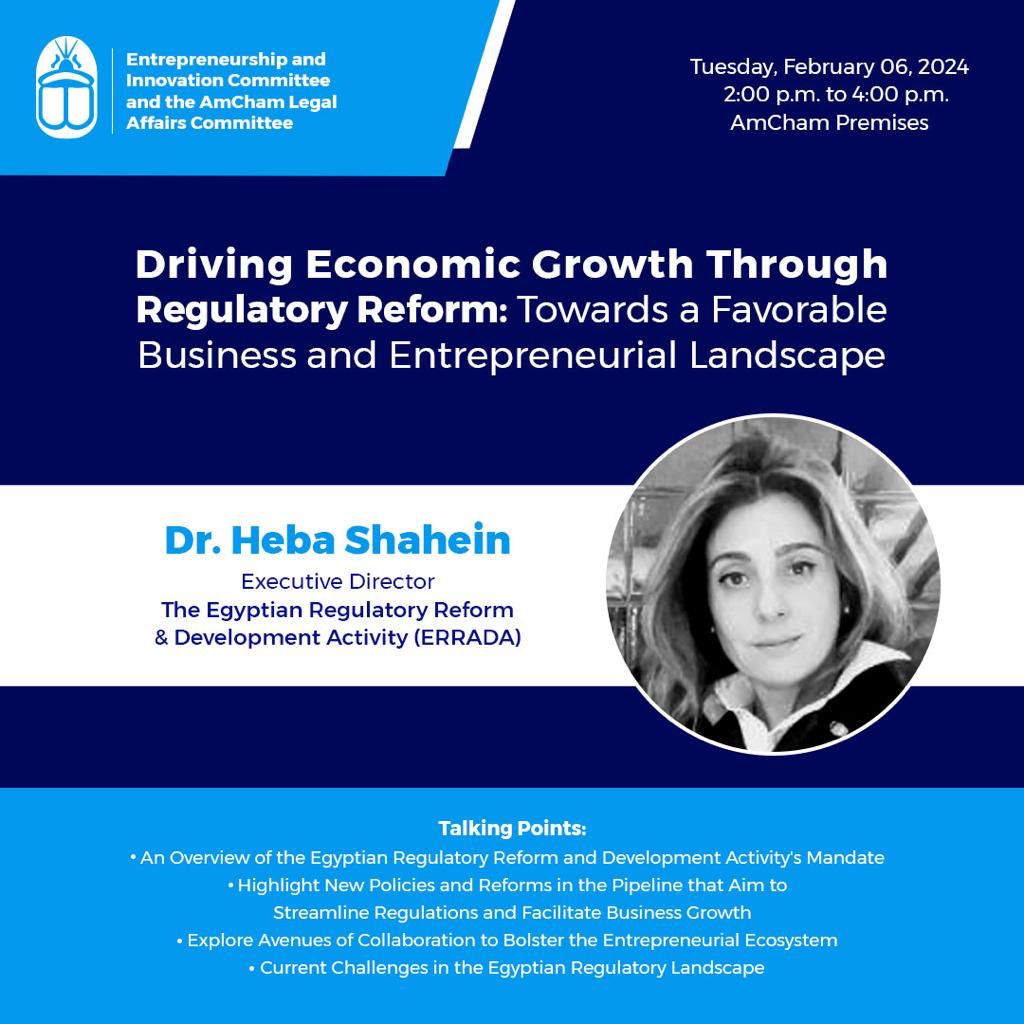 Entrepreneurship and Innovation Committee and the AmCham Legal Affairs Committee

Tuesday, February 06, 2024
2:00 p.m. to 4:00 p.m.
AmCham Premises

Driving Economic Growth Through Regulatory Reform: Towards a Favorable Business and Entrepreneurial Landscape

Dr. Heba Shahein
Executive Director
The Egyptian Regulatory Reform & Development Activity (ERRADA)

Talking Points:
• An Overview of the Egyptian Regulatory Reform and Development Activity's Mandate
• Highlight New Policies and Reforms in the Pipeline that Aim to Streamline Regulations and Facilitate Business Growth
• Explore Avenues of Collaboration to Bolster the Entrepreneurial Ecosystem
• Current Challenges in the Egyptian Regulatory Landscape